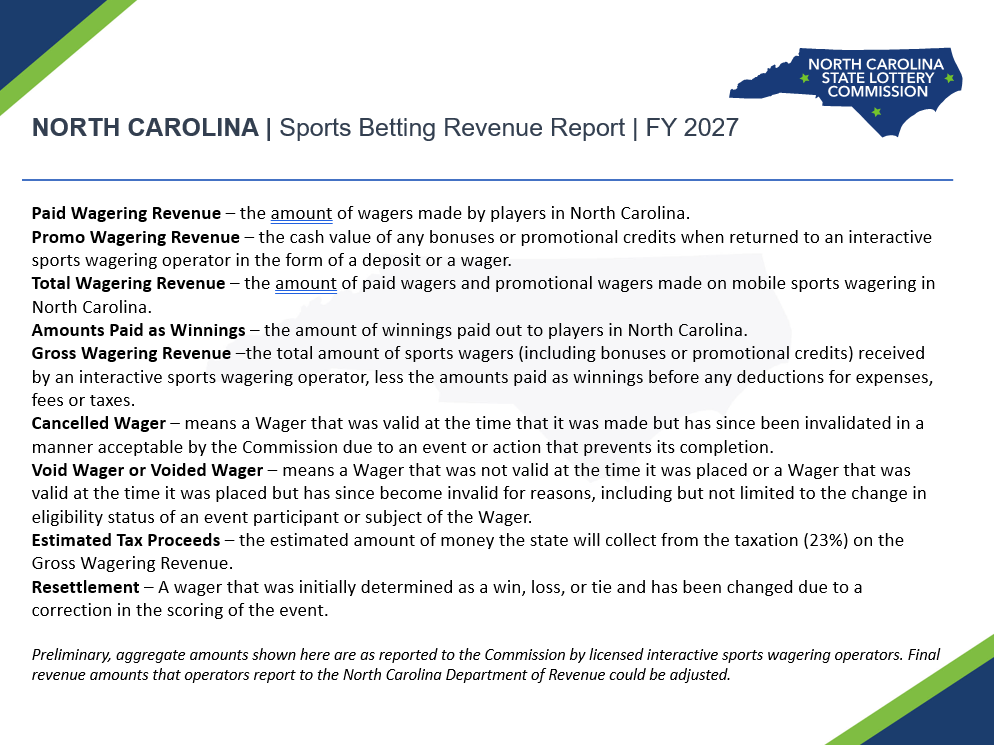 NORTH CAROLINA STATE LOTTERY COMMISSION

NORTH CAROLINA | Sports Betting Revenue Report | FY 2027

Paid Wagering Revenue – the amount of wagers made by players in North Carolina.

Promo Wagering Revenue – the cash value of any bonuses or promotional credits when returned to an interactive sports wagering operator in the form of a deposit or a wager.

Total Wagering Revenue – the amount of paid wagers and promotional wagers made on mobile sports wagering in North Carolina.

Amounts Paid as Winnings – the amount of winnings paid out to players in North Carolina.

Gross Wagering Revenue –the total amount of sports wagers (including bonuses or promotional credits) received by an interactive sports wagering operator, less the amounts paid as winnings before any deductions for expenses, fees or taxes.

Cancelled Wager – means a Wager that was valid at the time that it was made but has since been invalidated in a manner acceptable by the Commission due to an event or action that prevents its completion.

Void Wager or Voided Wager – means a Wager that was not valid at the time it was placed or a Wager that was valid at the time it was placed but has since become invalid for reasons, including but not limited to the change in eligibility status of an event participant or subject of the Wager.

Estimated Tax Proceeds – the estimated amount of money the state will collect from the taxation (23%) on the Gross Wagering Revenue.

Resettlement – A wager that was initially determined as a win, loss, or tie and has been changed due to a correction in the scoring of the event.

Preliminary, aggregate amounts shown here are as reported to the Commission by licensed interactive sports wagering operators. Final revenue amounts that operators report to the North Carolina Department of Revenue could be adjusted.